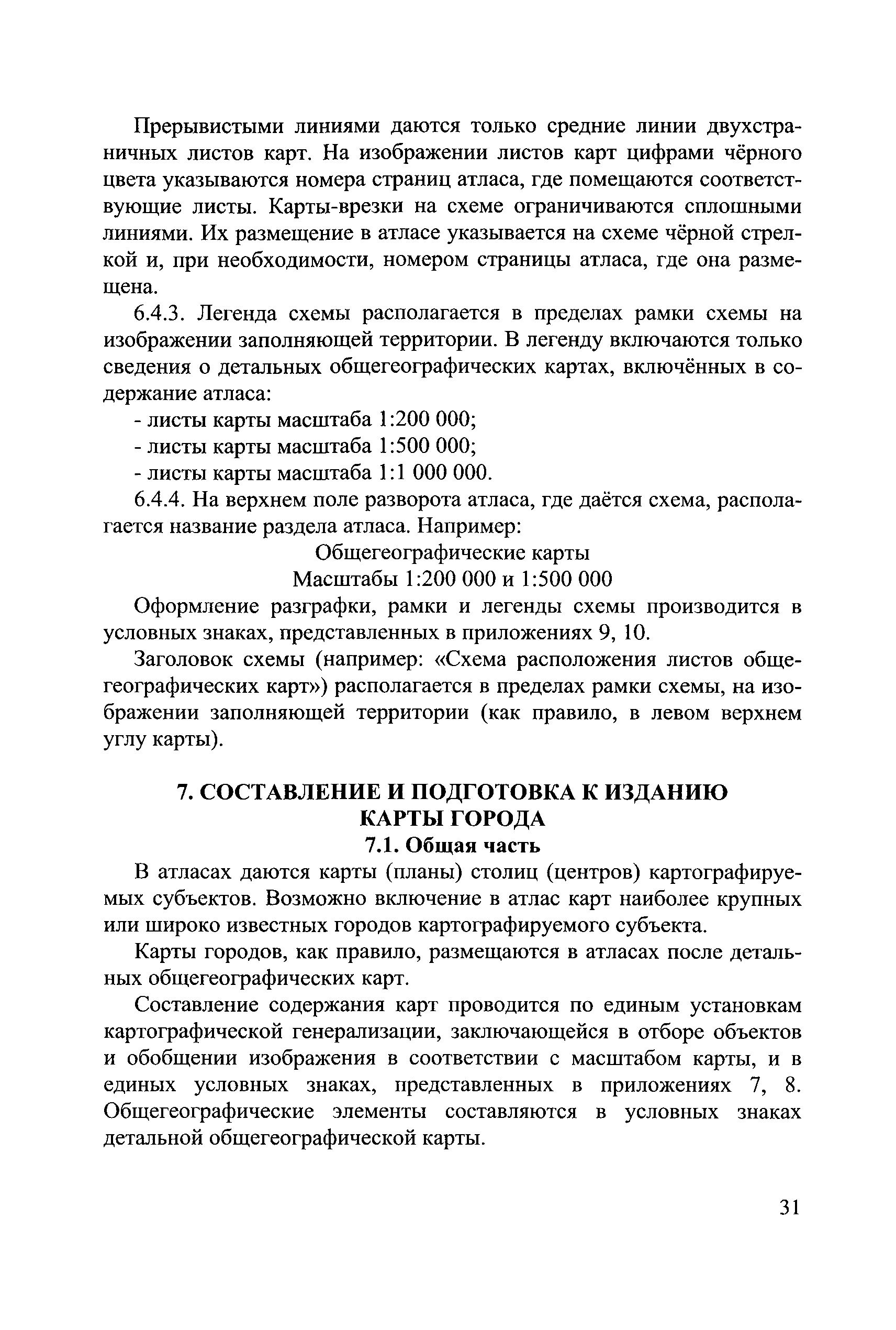 Прерывистыми линиями даются только средние линии двухстраничных листов карт. На изображении листов карт цифрами чёрного цвета указываются номера страниц атласа, где помещаются соответствующие листы. Карты-врезки на схеме ограничиваются сплошными линиями. Их размещение в атласе указывается на схеме чёрной стрелкой и, при необходимости, номером страницы атласа, где она размещена.

6.4.3. Легенда схемы располагается в пределах рамки схемы на изображении заполняющей территории. В легенду включаются только сведения о детальных общегеографических картах, включённых в содержание атласа:

- листы карты масштаба 1:200 000;

- листы карты масштаба 1:500 000;

- листы карты масштаба 1:1 000 000.

6.4.4. На верхнем поле разворота атласа, где даётся схема, располагается название раздела атласа. Например:

Общегеографические карты

Масштабы 1:200 000 и 1:500 000

Оформление разграфки, рамки и легенды схемы производится в условных знаках, представленных в приложениях 9, 10.

Заголовок схемы (например: «Схема расположения листов общегеографических карт») располагается в пределах рамки схемы, на изображении заполняющей территории (как правило, в левом верхнем углу карты).

7. СОСТАВЛЕНИЕ И ПОДГОТОВКА К ИЗДАНИЮ КАРТЫ ГОРОДА

7.1. Общая часть

В атласах даются карты (планы) столиц (центров) картографируемых субъектов. Возможно включение в атлас карт наиболее крупных или широко известных городов картографируемого субъекта.

Карты городов, как правило, размещаются в атласах после детальных общегеографических карт.

Составление содержания карт проводится по единым установкам картографической генерализации, заключающейся в отборе объектов и обобщении изображения в соответствии с масштабом карты, и в единых условных знаках, представленных в приложениях 7, 8. Общегеографические элементы составляются в условных знаках детальной общегеографической карты.

31